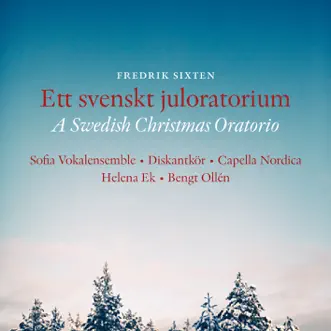 FREDRIK SIXTEN

Ett svenskt juloratorium
A Swedish Christmas Oratorio

Sofia Vokalensemble • Diskantkör • Capella Nordica
Helena Ek • Bengt Ollén